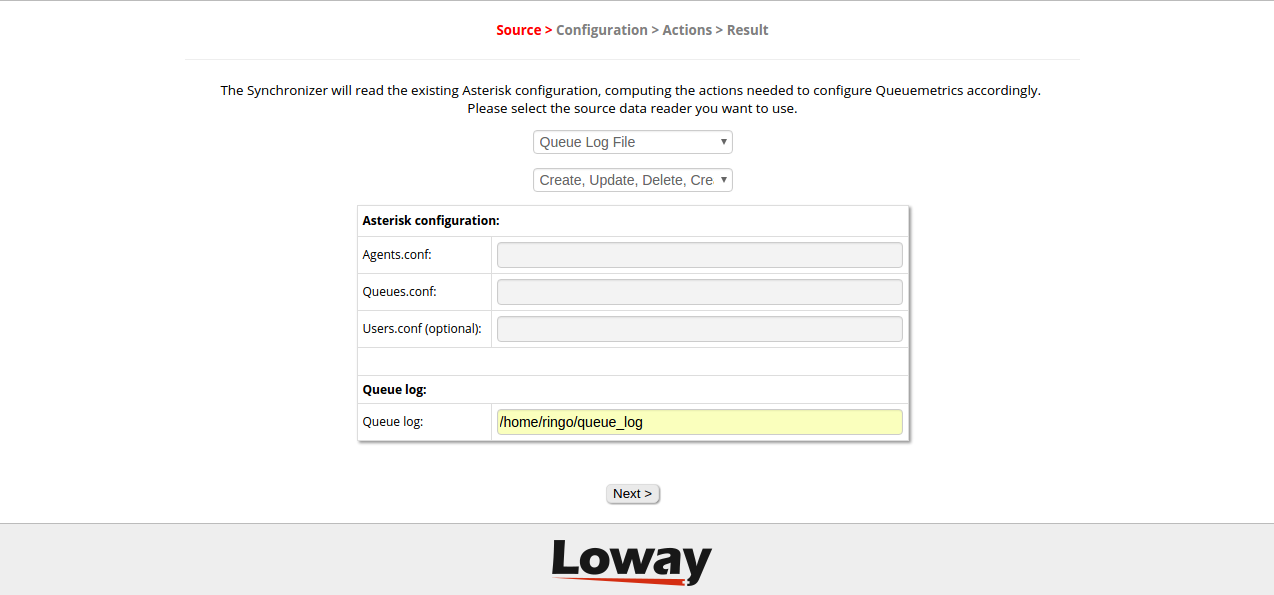 Source > Configuration > Actions > Result

The Synchronizer will read the existing Asterisk configuration, computing the actions needed to configure Queuemetrics accordingly.
Please select the source data reader you want to use.

Queue Log File

Create, Update, Delete, Cre

| Asterisk configuration: | |
|---|---|
| Agents.conf: | |
| Queues.conf: | |
| Users.conf (optional): | |
| | |
| Queue log: | |
| Queue log: | /home/ringo/queue_log |

Next >

Loway